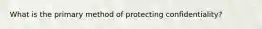 What is the primary method of protecting confidentiality?